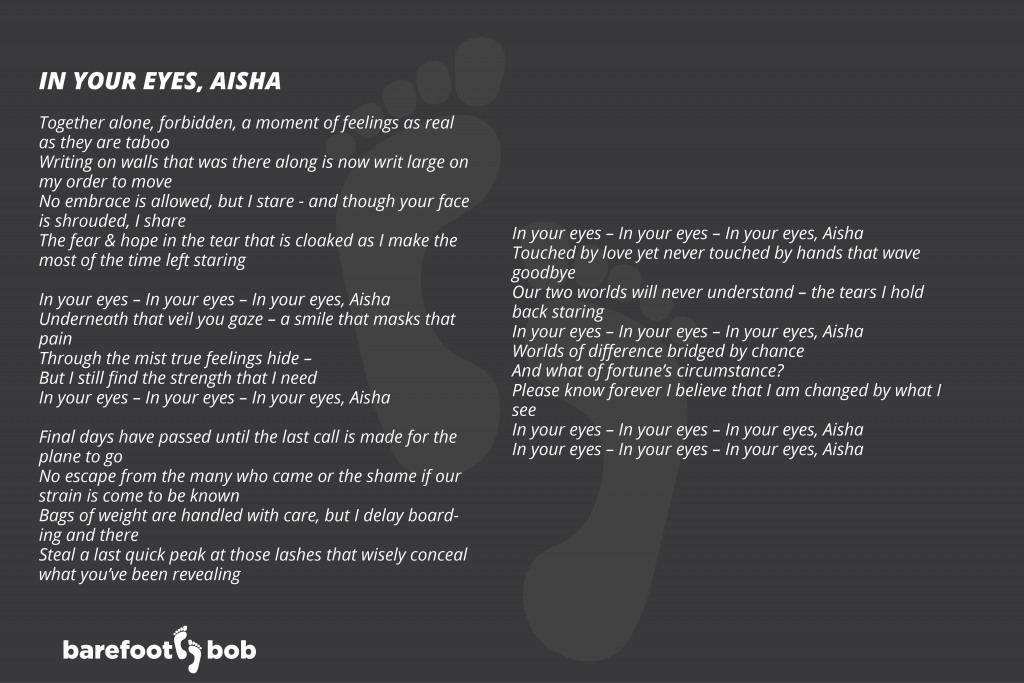 IN YOUR EYES, AISHA

Together alone, forbidden, a moment of feelings as real as they are taboo
Writing on walls that was there along is now writ large on my order to move
No embrace is allowed, but I stare - and though your face is shrouded, I share
The fear & hope in the tear that is cloaked as I make the most of the time left staring

In your eyes – In your eyes – In your eyes, Aisha
Underneath that veil you gaze – a smile that masks that pain
Through the mist true feelings hide –
But I still find the strength that I need
In your eyes – In your eyes – In your eyes, Aisha

Final days have passed until the last call is made for the plane to go
No escape from the many who came or the shame if our strain is come to be known
Bags of weight are handled with care, but I delay boarding and there
Steal a last quick peak at those lashes that wisely conceal what you've been revealing

In your eyes – In your eyes – In your eyes, Aisha
Touched by love yet never touched by hands that wave goodbye
Our two worlds will never understand – the tears I hold back staring
In your eyes – In your eyes – In your eyes, Aisha
Worlds of difference bridged by chance
And what of fortune's circumstance?
Please know forever I believe that I am changed by what I see
In your eyes – In your eyes – In your eyes, Aisha
In your eyes – In your eyes – In your eyes, Aisha

barefoot bob